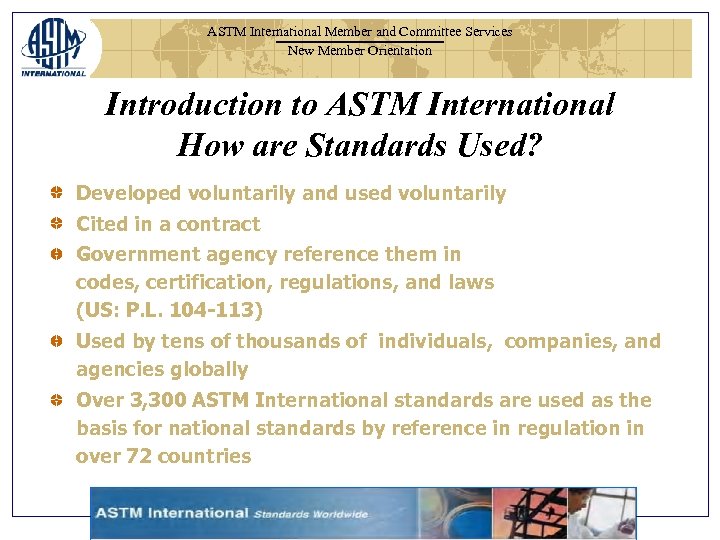 ASTM INTERNATIONAL

ASTM International Member and Committee Services
New Member Orientation

Introduction to ASTM International
How are Standards Used?

• Developed voluntarily and used voluntarily
• Cited in a contract
• Government agency reference them in codes, certification, regulations, and laws (US: P.L. 104-113)
• Used by tens of thousands of individuals, companies, and agencies globally
• Over 3,300 ASTM International standards are used as the basis for national standards by reference in regulation in over 72 countries

ASTM International Standards Worldwide